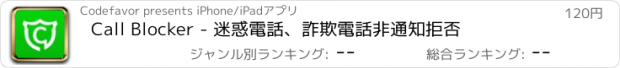 Codefavor presents iPhone/iPadアプリ

120円

Call Blocker - 迷惑電話、詐欺電話非通知拒否

ジャンル別ランキング: --

総合ランキング: --